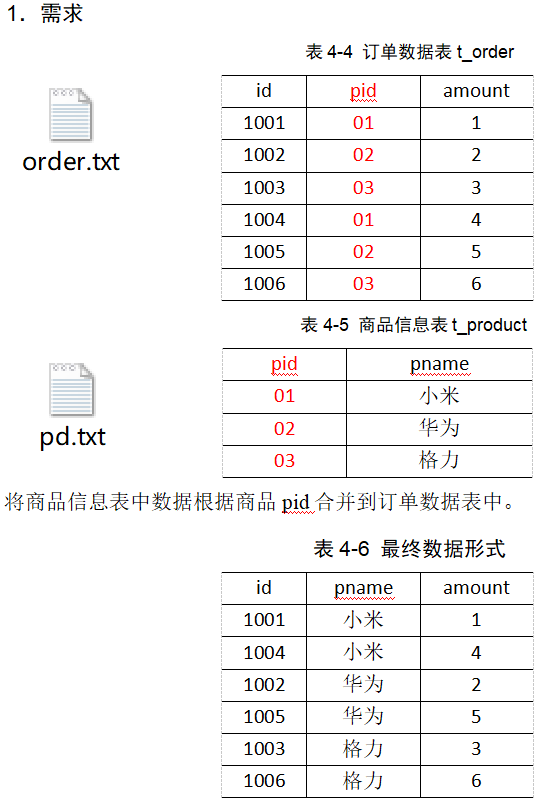 1. 需求

表 4-4 订单数据表 t_order

order.txt

| id | pid | amount |
|---|---|---|
| 1001 | 01 | 1 |
| 1002 | 02 | 2 |
| 1003 | 03 | 3 |
| 1004 | 01 | 4 |
| 1005 | 02 | 5 |
| 1006 | 03 | 6 |

表 4-5 商品信息表 t_product

pd.txt

| pid | pname |
|---|---|
| 01 | 小米 |
| 02 | 华为 |
| 03 | 格力 |

将商品信息表中数据根据商品 pid 合并到订单数据表中。

表 4-6 最终数据形式

| id | pname | amount |
|---|---|---|
| 1001 | 小米 | 1 |
| 1004 | 小米 | 4 |
| 1002 | 华为 | 2 |
| 1005 | 华为 | 5 |
| 1003 | 格力 | 3 |
| 1006 | 格力 | 6 |